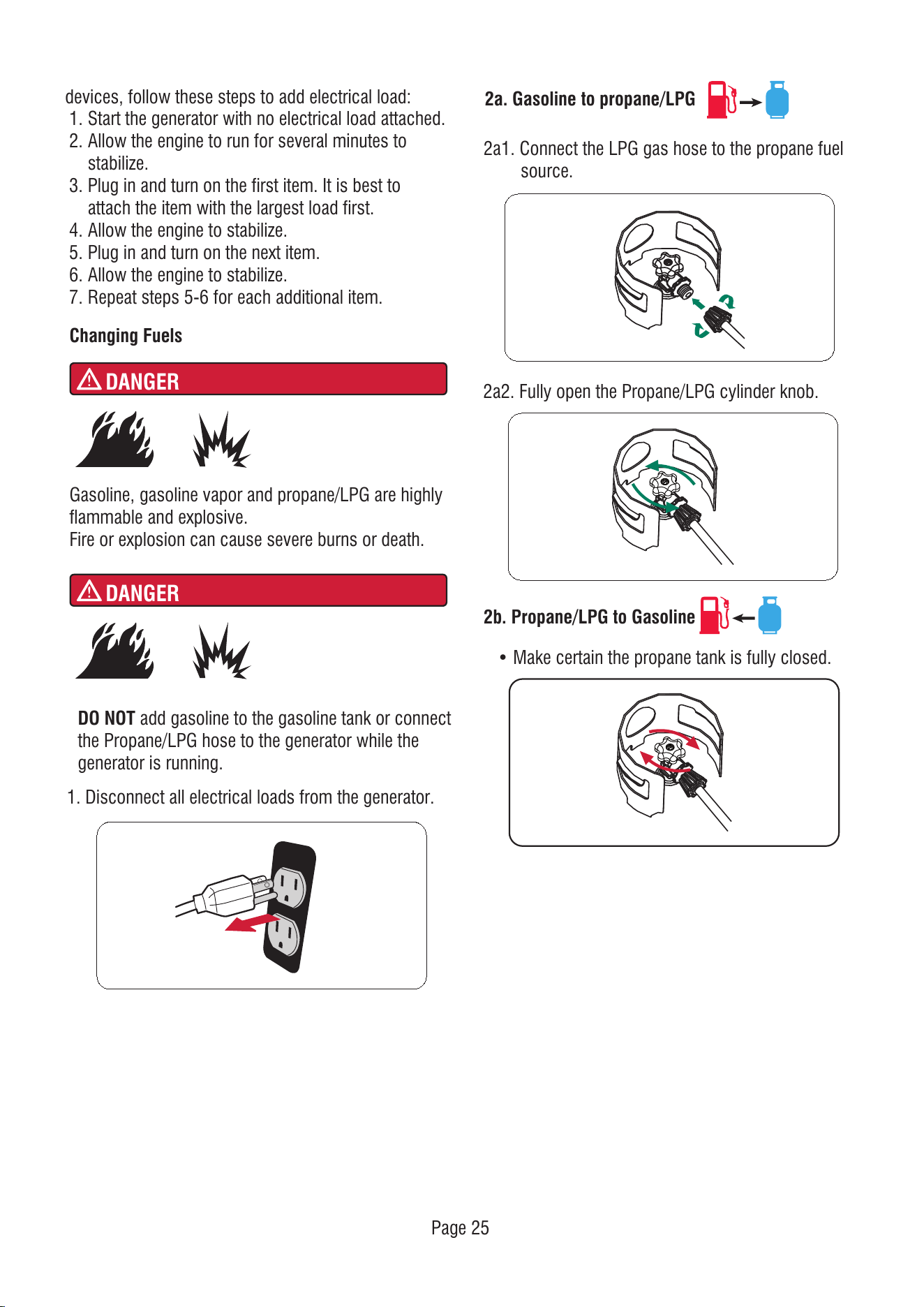 devices, follow these steps to add electrical load:
1. Start the generator with no electrical load attached.
2. Allow the engine to run for several minutes to stabilize.
3. Plug in and turn on the first item. It is best to attach the item with the largest load first.
4. Allow the engine to stabilize.
5. Plug in and turn on the next item.
6. Allow the engine to stabilize.
7. Repeat steps 5-6 for each additional item.

Changing Fuels

DANGER

Gasoline, gasoline vapor and propane/LPG are highly flammable and explosive.
Fire or explosion can cause severe burns or death.

DANGER

DO NOT add gasoline to the gasoline tank or connect the Propane/LPG hose to the generator while the generator is running.

1. Disconnect all electrical loads from the generator.

2a. Gasoline to propane/LPG

2a1. Connect the LPG gas hose to the propane fuel source.

2a2. Fully open the Propane/LPG cylinder knob.

2b. Propane/LPG to Gasoline

• Make certain the propane tank is fully closed.

Page 25